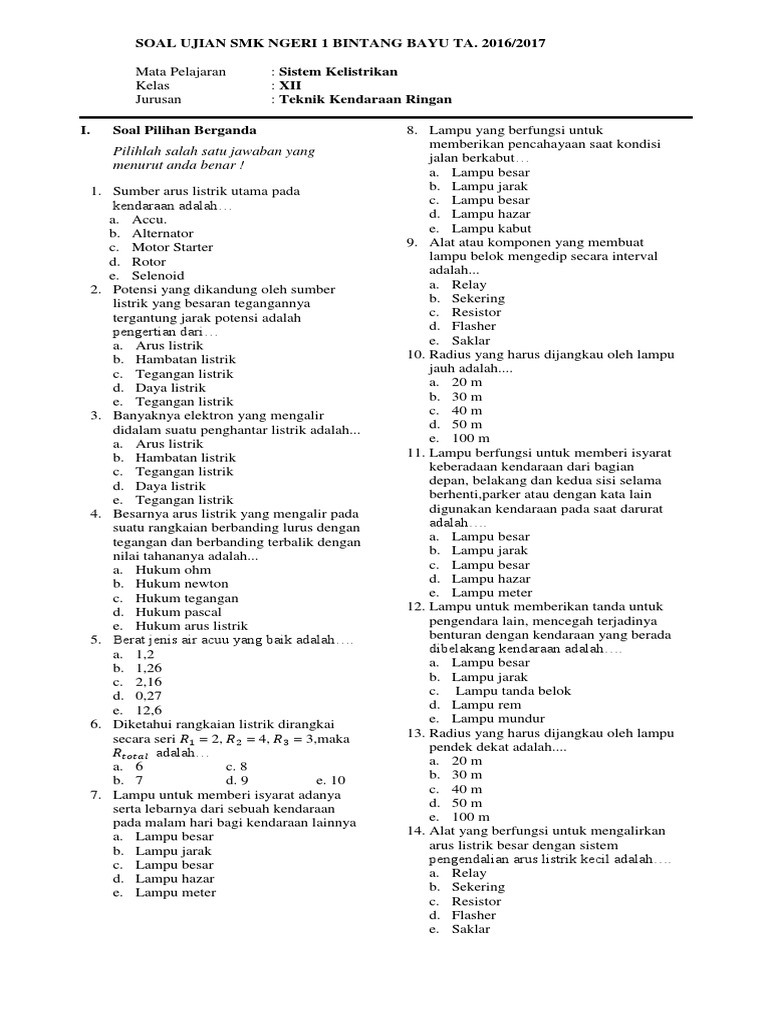 SOAL UJIAN SMK NGERI 1 BINTANG BAYU TA. 2016/2017

Mata Pelajaran : Sistem Kelistrikan
Kelas : XII
Jurusan : Teknik Kendaraan Ringan

I. Soal Pilihan Berganda

Pilihlah salah satu jawaban yang menurut anda benar !

1. Sumber arus listrik utama pada kendaraan adalah…
a. Accu.
b. Alternator
c. Motor Starter
d. Rotor
e. Selenoid
2. Potensi yang dikandung oleh sumber listrik yang besaran tegangannya tergantung jarak potensi adalah pengertian dari…
a. Arus listrik
b. Hambatan listrik
c. Tegangan listrik
d. Daya listrik
e. Tegangan listrik
3. Banyaknya elektron yang mengalir didalam suatu penghantar listrik adalah...
a. Arus listrik
b. Hambatan listrik
c. Tegangan listrik
d. Daya listrik
e. Tegangan listrik
4. Besarnya arus listrik yang mengalir pada suatu rangkaian berbanding lurus dengan tegangan dan berbanding terbalik dengan nilai tahananya adalah...
a. Hukum ohm
b. Hukum newton
c. Hukum tegangan
d. Hukum pascal
e. Hukum arus listrik
5. Berat jenis air acuu yang baik adalah….
a. 1,2
b. 1,26
c. 2,16
d. 0,27
e. 12,6
6. Diketahui rangkaian listrik dirangkai secara seri $R_1 = 2$, $R_2 = 4$, $R_3 = 3$,maka $R_{total}$ adalah…
a. 6 c. 8
b. 7 d. 9 e. 10
7. Lampu untuk memberi isyarat adanya serta lebarnya dari sebuah kendaraan pada malam hari bagi kendaraan lainnya
a. Lampu besar
b. Lampu jarak
c. Lampu besar
d. Lampu hazar
e. Lampu meter
8. Lampu yang berfungsi untuk memberikan pencahayaan saat kondisi jalan berkabut…
a. Lampu besar
b. Lampu jarak
c. Lampu besar
d. Lampu hazar
e. Lampu kabut
9. Alat atau komponen yang membuat lampu belok mengedip secara interval adalah...
a. Relay
b. Sekering
c. Resistor
d. Flasher
e. Saklar
10. Radius yang harus dijangkau oleh lampu jauh adalah....
a. 20 m
b. 30 m
c. 40 m
d. 50 m
e. 100 m
11. Lampu berfungsi untuk memberi isyarat keberadaan kendaraan dari bagian depan, belakang dan kedua sisi selama berhenti,parker atau dengan kata lain digunakan kendaraan pada saat darurat adalah….
a. Lampu besar
b. Lampu jarak
c. Lampu besar
d. Lampu hazar
e. Lampu meter
12. Lampu untuk memberikan tanda untuk pengendara lain, mencegah terjadinya benturan dengan kendaraan yang berada dibelakang kendaraan adalah….
a. Lampu besar
b. Lampu jarak
c. Lampu tanda belok
d. Lampu rem
e. Lampu mundur
13. Radius yang harus dijangkau oleh lampu pendek dekat adalah....
a. 20 m
b. 30 m
c. 40 m
d. 50 m
e. 100 m
14. Alat yang berfungsi untuk mengalirkan arus listrik besar dengan sistem pengendalian arus listrik kecil adalah….
a. Relay
b. Sekering
c. Resistor
d. Flasher
e. Saklar